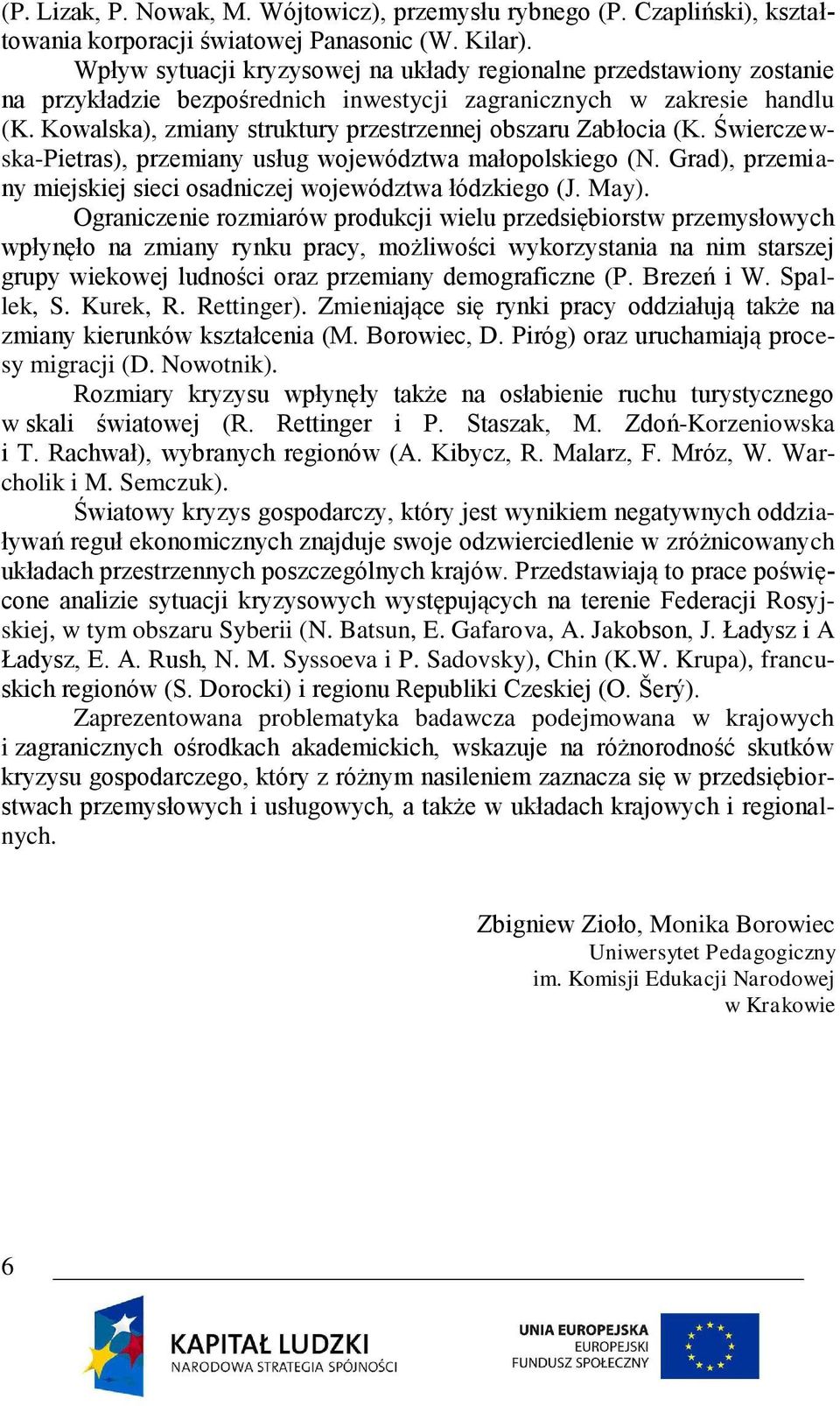 (P. Lizak, P. Nowak, M. Wójtowicz), przemysłu rybnego (P. Czapliński), kształtowania korporacji światowej Panasonic (W. Kilar).

Wpływ sytuacji kryzysowej na układy regionalne przedstawiony zostanie na przykładzie bezpośrednich inwestycji zagranicznych w zakresie handlu (K. Kowalska), zmiany struktury przestrzennej obszaru Zabłocia (K. Świerczewska-Pietras), przemiany usług województwa małopolskiego (N. Grad), przemiany miejskiej sieci osadniczej województwa łódzkiego (J. May).

Ograniczenie rozmiarów produkcji wielu przedsiębiorstw przemysłowych wpłynęło na zmiany rynku pracy, możliwości wykorzystania na nim starszej grupy wiekowej ludności oraz przemiany demograficzne (P. Brezeń i W. Spallek, S. Kurek, R. Rettinger). Zmieniające się rynki pracy oddziałują także na zmiany kierunków kształcenia (M. Borowiec, D. Piróg) oraz uruchamiają procesy migracji (D. Nowotnik).

Rozmiary kryzysu wpłynęły także na osłabienie ruchu turystycznego w skali światowej (R. Rettinger i P. Staszak, M. Zdoń-Korzeniowska i T. Rachwał), wybranych regionów (A. Kibycz, R. Malarz, F. Mróz, W. Warcholik i M. Semczuk).

Światowy kryzys gospodarczy, który jest wynikiem negatywnych oddziaływań reguł ekonomicznych znajduje swoje odzwierciedlenie w zróżnicowanych układach przestrzennych poszczególnych krajów. Przedstawiają to prace poświęcone analizie sytuacji kryzysowych występujących na terenie Federacji Rosyjskiej, w tym obszaru Syberii (N. Batsun, E. Gafarova, A. Jakobson, J. Ładysz i A Ładysz, E. A. Rush, N. M. Syssoeva i P. Sadovsky), Chin (K.W. Krupa), francuskich regionów (S. Dorocki) i regionu Republiki Czeskiej (O. Šerý).

Zaprezentowana problematyka badawcza podejmowana w krajowych i zagranicznych ośrodkach akademickich, wskazuje na różnorodność skutków kryzysu gospodarczego, który z różnym nasileniem zaznacza się w przedsiębiorstwach przemysłowych i usługowych, a także w układach krajowych i regionalnych.

Zbigniew Zioło, Monika Borowiec
Uniwersytet Pedagogiczny
im. Komisji Edukacji Narodowej
w Krakowie

6

KAPITAŁ LUDZKI
NARODOWA STRATEGIA SPÓJNOŚCI

UNIA EUROPEJSKA
EUROPEJSKI
FUNDUSZ SPOŁECZNY